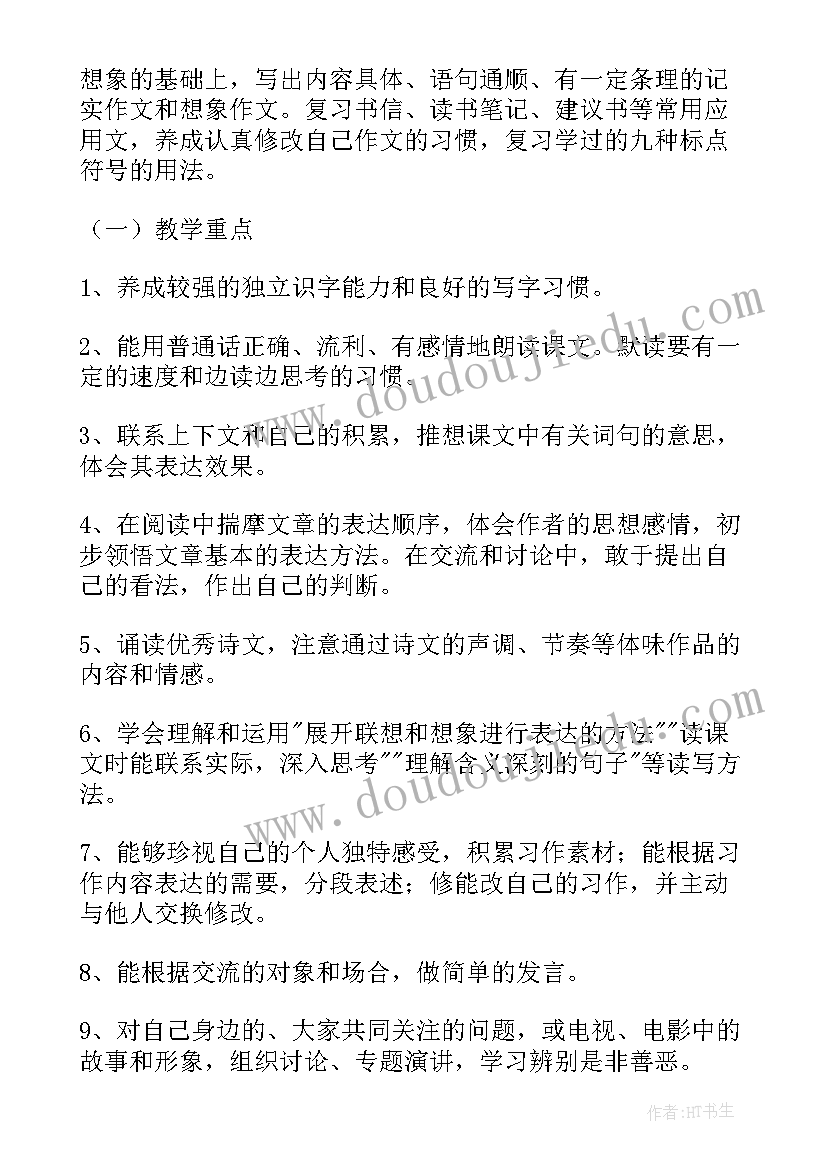 想象的基础上，写出内容具体、语句通顺、有一定条理的记实作文和想象作文。复习书信、读书笔记、建议书等常用应用文，养成认真修改自己作文的习惯，复习学过的九种标点符号的用法。

（一）教学重点

1、养成较强的独立识字能力和良好的写字习惯。

2、能用普通话正确、流利、有感情地朗读课文。默读要有一定的速度和边读边思考的习惯。

3、联系上下文和自己的积累，推想课文中有关词句的意思，体会其表达效果。

4、在阅读中揣摩文章的表达顺序，体会作者的思想感情，初步领悟文章基本的表达方法。在交流和讨论中，敢于提出自己的看法，作出自己的判断。

5、诵读优秀诗文，注意通过诗文的声调、节奏等体味作品的内容和情感。

6、学会理解和运用"展开联想和想象进行表达的方法""读课文时能联系实际，深入思考""理解含义深刻的句子"等读写方法。

7、能够珍视自己的个人独特感受，积累习作素材；能根据习作内容表达的需要，分段表述；修能改自己的习作，并主动与他人交换修改。

8、能根据交流的对象和场合，做简单的发言。

9、对自己身边的、大家共同关注的问题，或电视、电影中的故事和形象，组织讨论、专题演讲，学习辨别是非善恶。

www.doudoujiedu.com

www.doudoujiedu.com

作者:HT书生